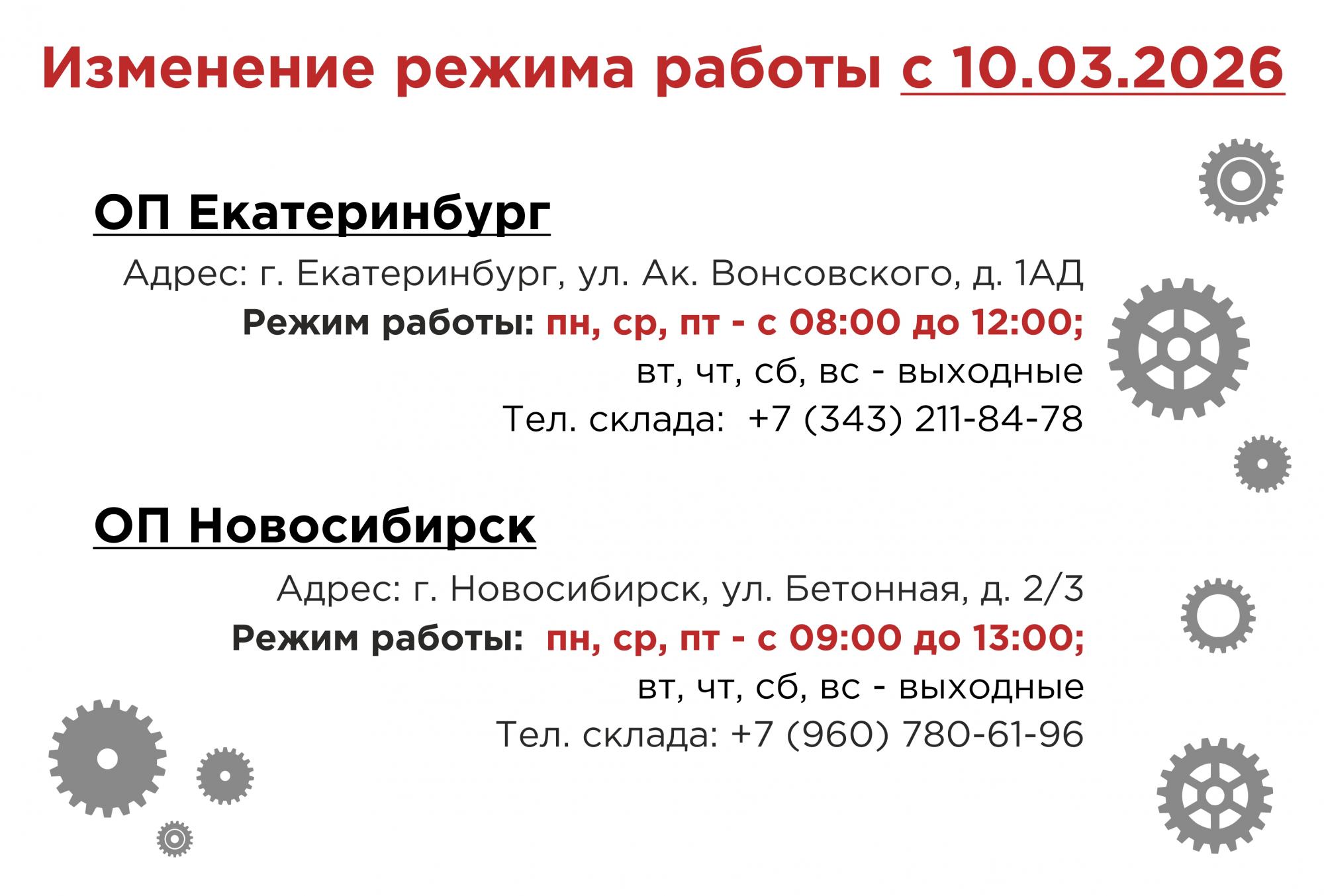 Изменение режима работы с 10.03.2026

ОП Екатеринбург

Адрес: г. Екатеринбург, ул. Ак. Вонсовского, д. 1АД
Режим работы: пн, ср, пт - с 08:00 до 12:00;
вт, чт, сб, вс - выходные
Тел. склада: +7 (343) 211-84-78

ОП Новосибирск

Адрес: г. Новосибирск, ул. Бетонная, д. 2/3
Режим работы: пн, ср, пт - с 09:00 до 13:00;
вт, чт, сб, вс - выходные
Тел. склада: +7 (960) 780-61-96